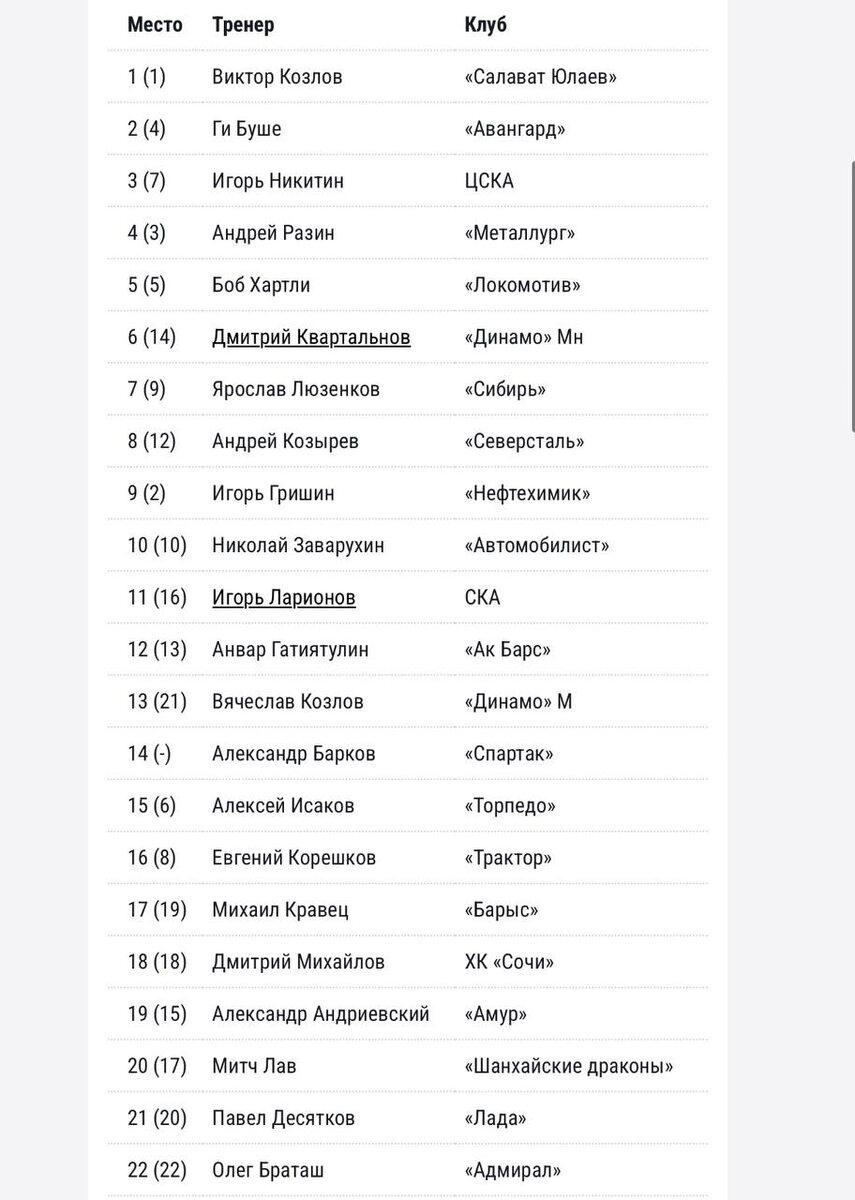 | Место | Тренер | Клуб |
|---|---|---|
| 1 (1) | Виктор Козлов | «Салават Юлаев» |
| 2 (4) | Ги Буше | «Авангард» |
| 3 (7) | Игорь Никитин | ЦСКА |
| 4 (3) | Андрей Разин | «Металлург» |
| 5 (5) | Боб Хартли | «Локомотив» |
| 6 (14) | Дмитрий Квартальнов | «Динамо» Мн |
| 7 (9) | Ярослав Люзенков | «Сибирь» |
| 8 (12) | Андрей Козырев | «Северсталь» |
| 9 (2) | Игорь Гришин | «Нефтехимик» |
| 10 (10) | Николай Заварухин | «Автомобилист» |
| 11 (16) | Игорь Ларионов | СКА |
| 12 (13) | Анвар Гатиятулин | «Ак Барс» |
| 13 (21) | Вячеслав Козлов | «Динамо» М |
| 14 (-) | Александр Барков | «Спартак» |
| 15 (6) | Алексей Исаков | «Торпедо» |
| 16 (8) | Евгений Корешков | «Трактор» |
| 17 (19) | Михаил Кравец | «Барыс» |
| 18 (18) | Дмитрий Михайлов | ХК «Сочи» |
| 19 (15) | Александр Андриевский | «Амур» |
| 20 (17) | Митч Лав | «Шанхайские драконы» |
| 21 (20) | Павел Десятков | «Лада» |
| 22 (22) | Олег Браташ | «Адмирал» |